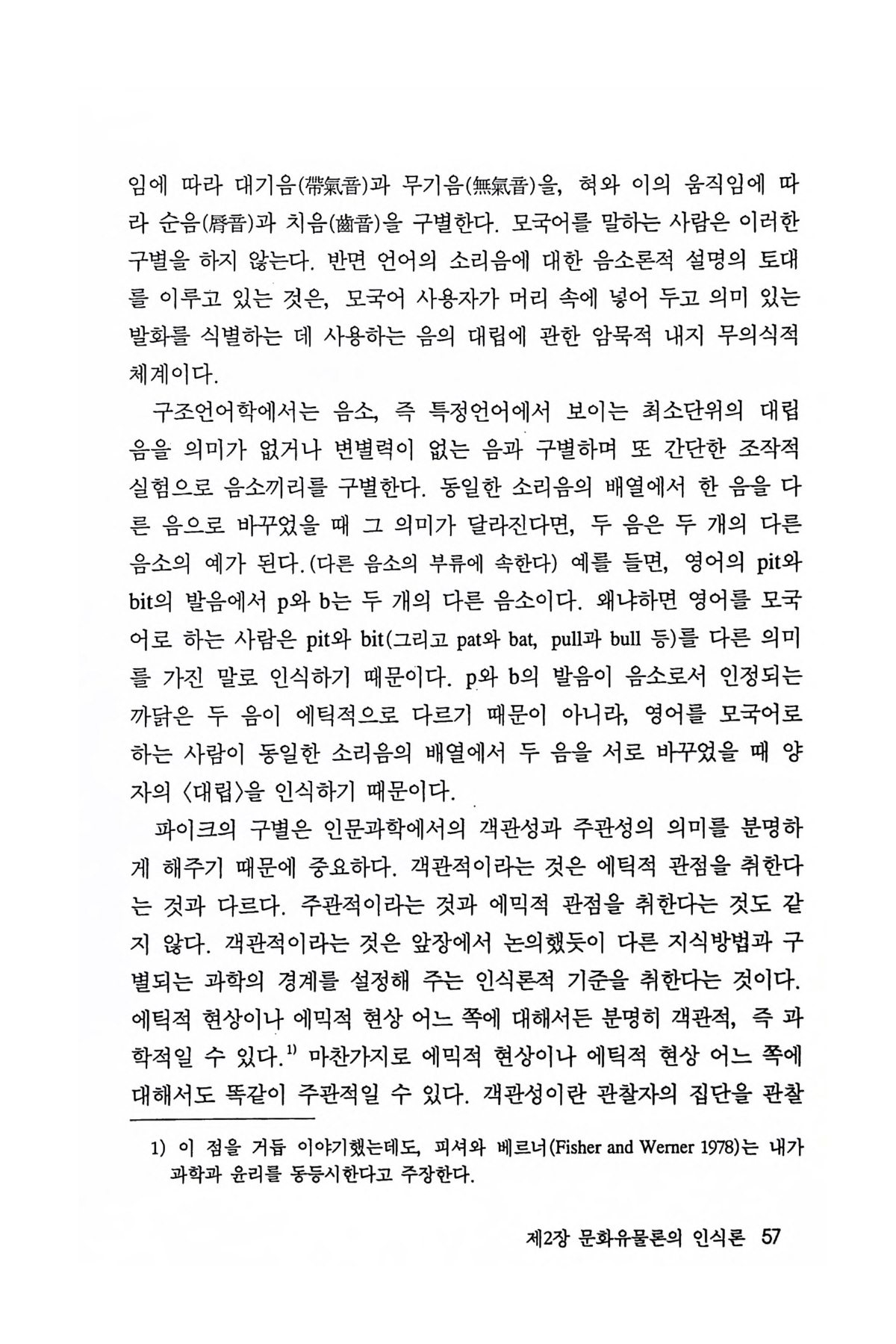 임에 따라 대기음(帶氣音)과 무기음(無氣音)을, 혀와 이의 움직임에 따라 순음(脣音)과 치음(齒音)을 구별한다. 모국어를 말하는 사람은 이러한 구별을 하지 않는다. 반면 언어의 소리음에 대한 음소론적 설명의 토대를 이루고 있는 것은, 모국어 사용자가 머리 속에 넣어 두고 의미 있는 발화를 식별하는 데 사용하는 음의 대립에 관한 암묵적 내지 무의식적 체계이다.

구조언어학에서는 음소, 즉 특정언어에서 보이는 최소단위의 대립음을 의미가 없거나 변별력이 없는 음과 구별하며 또 간단한 조작적 실험으로 음소끼리를 구별한다. 동일한 소리음의 배열에서 한 음을 다른 음으로 바꾸었을 때 그 의미가 달라진다면, 두 음은 두 개의 다른 음소의 예가 된다.(다른 음소의 부류에 속한다) 예를 들면, 영어의 pit와 bit의 발음에서 p와 b는 두 개의 다른 음소이다. 왜냐하면 영어를 모국어로 하는 사람은 pit와 bit(그리고 pat와 bat, pull과 bull 등)를 다른 의미를 가진 말로 인식하기 때문이다. p와 b의 발음이 음소로서 인정되는 까닭은 두 음이 에틱적으로 다르기 때문이 아니라, 영어를 모국어로 하는 사람이 동일한 소리음의 배열에서 두 음을 서로 바꾸었을 때 양자의 〈대립〉을 인식하기 때문이다.

파이크의 구별은 인문과학에서의 객관성과 주관성의 의미를 분명하게 해주기 때문에 중요하다. 객관적이라는 것은 에틱적 관점을 취한다는 것과 다르다. 주관적이라는 것과 에믹적 관점을 취한다는 것도 같지 않다. 객관적이라는 것은 앞장에서 논의했듯이 다른 지식방법과 구별되는 과학의 경계를 설정해 주는 인식론적 기준을 취한다는 것이다. 에틱적 현상이나 에믹적 현상 어느 쪽에 대해서든 분명히 객관적, 즉 과학적일 수 있다.$^{1)}$ 마찬가지로 에믹적 현상이나 에틱적 현상 어느 쪽에 대해서도 똑같이 주관적일 수 있다. 객관성이란 관찰자의 집단을 관찰

1) 이 점을 거듭 이야기했는데도, 피셔와 베르너(Fisher and Werner 1978)는 내가 과학과 윤리를 동등시한다고 주장한다.

제2장 문화유물론의 인식론 57